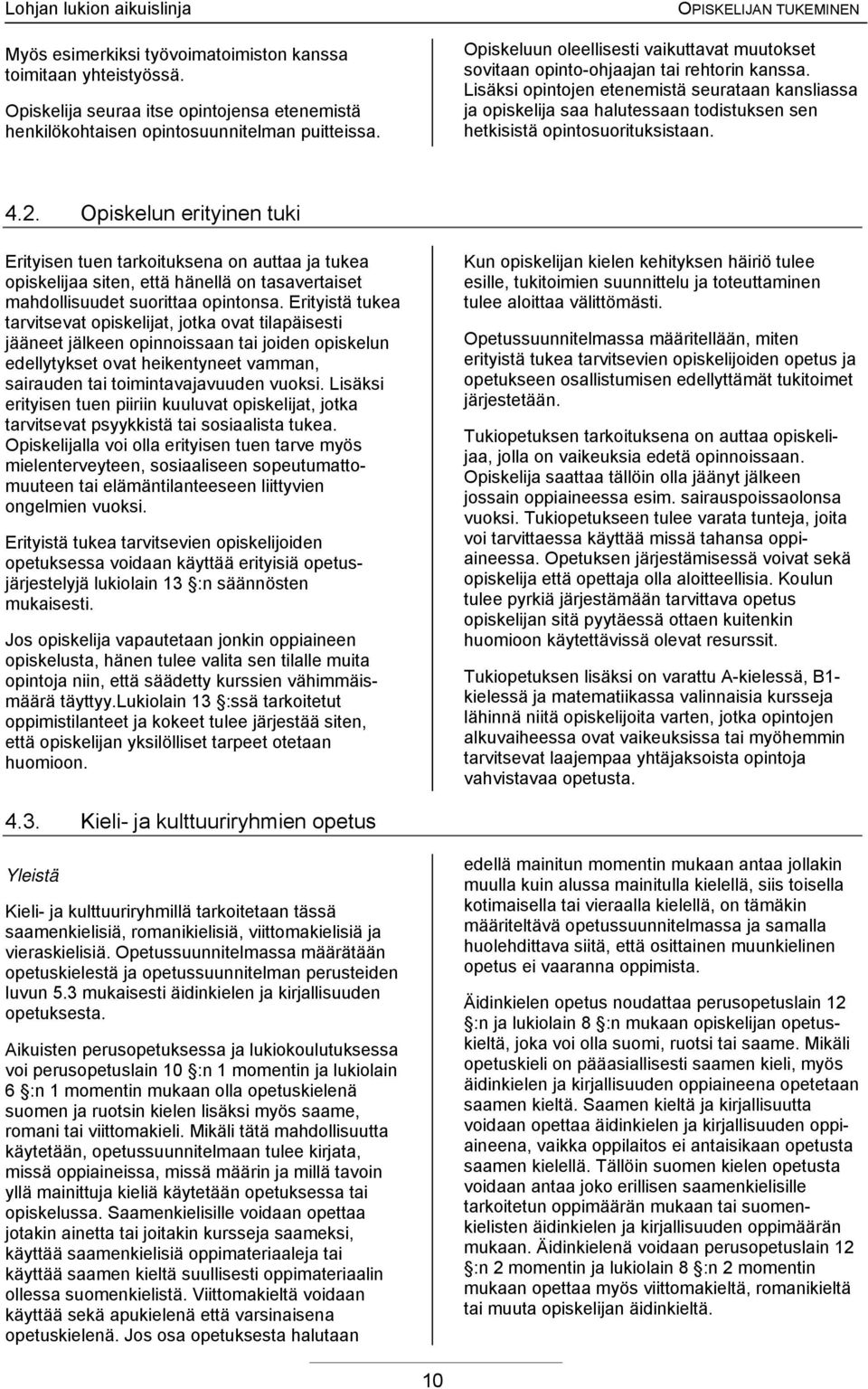 Lohjan lukion aikuislinja

OPISKELIJAN TUKEMINEN

Myös esimerkiksi työvoimatoimiston kanssa toimitaan yhteistyössä.

Opiskelija seuraa itse opintojensa etenemistä henkilökohtaisen opintosuunnitelman puitteissa.

Opiskeluun oleellisesti vaikuttavat muutokset sovitaan opinto-ohjaajan tai rehtorin kanssa. Lisäksi opintojen etenemistä seurataan kansliassa ja opiskelija saa halutessaan todistuksen sen hetkisistä opintosuorituksistaan.

4.2. Opiskelun erityinen tuki

Erityisen tuen tarkoituksena on auttaa ja tukea opiskelijaa siten, että hänellä on tasavertaiset mahdollisuudet suorittaa opintonsa. Erityistä tukea tarvitsevat opiskelijat, jotka ovat tilapäisesti jääneet jälkeen opinnoissaan tai joiden opiskelun edellytykset ovat heikentyneet vamman, sairauden tai toimintavajavuuden vuoksi. Lisäksi erityisen tuen piiriin kuuluvat opiskelijat, jotka tarvitsevat psyykkistä tai sosiaalista tukea. Opiskelijalla voi olla erityisen tuen tarve myös mielenterveyteen, sosiaaliseen sopeutumattomuuteen tai elämäntilanteeseen liittyvien ongelmien vuoksi.

Erityistä tukea tarvitsevien opiskelijoiden opetuksessa voidaan käyttää erityisiä opetusjärjestelyjä lukiolain 13 §:n säännösten mukaisesti.

Jos opiskelija vapautetaan jonkin oppiaineen opiskelusta, hänen tulee valita sen tilalle muita opintoja niin, että säädetty kurssien vähimmäismäärä täyttyy.Lukiolain 13 §:ssä tarkoitetut oppimistilanteet ja kokeet tulee järjestää siten, että opiskelijan yksilölliset tarpeet otetaan huomioon.

Kun opiskelijan kielen kehityksen häiriö tulee esille, tukitoimien suunnittelu ja toteuttaminen tulee aloittaa välittömästi.

Opetussuunnitelmassa määritellään, miten erityistä tukea tarvitsevien opiskelijoiden opetus ja opetukseen osallistumisen edellyttämät tukitoimet järjestetään.

Tukiopetuksen tarkoituksena on auttaa opiskelijaa, jolla on vaikeuksia edetä opinnoissaan. Opiskelija saattaa tällöin olla jäänyt jälkeen jossain oppiaineessa esim. sairauspoissaolonsa vuoksi. Tukiopetukseen tulee varata tunteja, joita voi tarvittaessa käyttää missä tahansa oppiaineessa. Opetuksen järjestämisessä voivat sekä opiskelija että opettaja olla aloitteellisia. Koulun tulee pyrkiä järjestämään tarvittava opetus opiskelijan sitä pyytäessä ottaen kuitenkin huomioon käytettävissä olevat resurssit.

Tukiopetuksen lisäksi on varattu A-kielessä, B1-kielessä ja matematiikassa valinnaisia kursseja lähinnä niitä opiskelijoita varten, jotka opintojen alkuvaiheessa ovat vaikeuksissa tai myöhemmin tarvitsevat laajempaa yhtäjaksoista opintoja vahvistavaa opetusta.

4.3. Kieli- ja kulttuuriryhmien opetus

Yleistä

Kieli- ja kulttuuriryhmillä tarkoitetaan tässä saamenkielisiä, romanikielisiä, viittomakielisiä ja vieraskielisiä. Opetussuunnitelmassa määrätään opetuskielestä ja opetussuunnitelman perusteiden luvun 5.3 mukaisesti äidinkielen ja kirjallisuuden opetuksesta.

Aikuisten perusopetuksessa ja lukiokoulutuksessa voi perusopetuslain 10 §:n 1 momentin ja lukiolain 6 §:n 1 momentin mukaan olla opetuskielenä suomen ja ruotsin kielen lisäksi myös saame, romani tai viittomakieli. Mikäli tätä mahdollisuutta käytetään, opetussuunnitelmaan tulee kirjata, missä oppiaineissa, missä määrin ja millä tavoin yllä mainittuja kieliä käytetään opetuksessa tai opiskelussa. Saamenkielisille voidaan opettaa jotakin ainetta tai joitakin kursseja saameksi, käyttää saamenkielisiä oppimateriaaleja tai käyttää saamen kieltä suullisesti oppimateriaalin ollessa suomenkielistä. Viittomakieltä voidaan käyttää sekä apukielenä että varsinaisena opetuskielenä. Jos osa opetuksesta halutaan

edellä mainitun momentin mukaan antaa jollakin muulla kuin alussa mainitulla kielellä, siis toisella kotimaisella tai vieraalla kielellä, on tämäkin määriteltävä opetussuunnitelmassa ja samalla huolehdittava siitä, että osittainen muunkielinen opetus ei vaaranna oppimista.

Äidinkielen opetus noudattaa perusopetuslain 12 §:n ja lukiolain 8 §:n mukaan opiskelijan opetuskieltä, joka voi olla suomi, ruotsi tai saame. Mikäli opetuskieli on pääasiallisesti saamen kieli, myös äidinkielen ja kirjallisuuden oppiaineena opetetaan saamen kieltä. Saamen kieltä ja kirjallisuutta voidaan opettaa äidinkielen ja kirjallisuuden oppiaineena, vaikka oppilaitos ei antaisikaan opetusta saamen kielellä. Tällöin suomen kielen opetusta voidaan antaa joko erillisen saamenkielisille tarkoitetun oppimäärän mukaan tai suomenkielisten äidinkielen ja kirjallisuuden oppimäärän mukaan. Äidinkielenä voidaan perusopetuslain 12 §:n 2 momentin ja lukiolain 8 §:n 2 momentin mukaan opettaa myös viittomakieltä, romanikieltä tai muuta opiskelijan äidinkieltä.

10